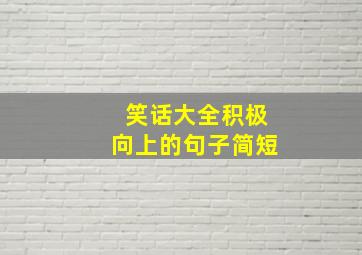 笑话大全积极
向上的句子简短